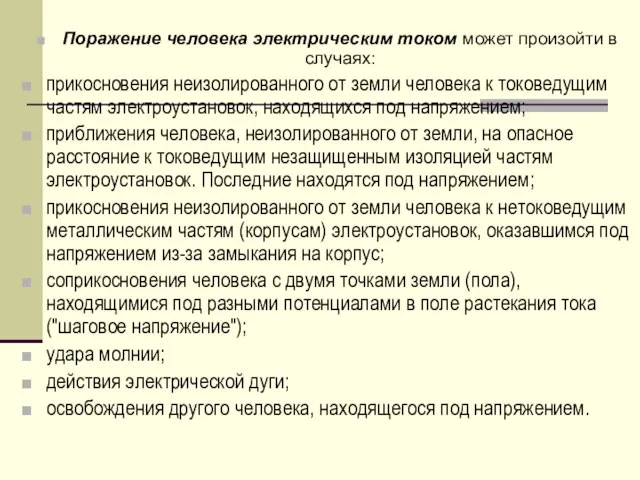 Поражение человека электрическим током может произойти в случаях:

прикосновения неизолированного от земли человека к токоведущим частям электроустановок, находящихся под напряжением;

приближения человека, неизолированного от земли, на опасное расстояние к токоведущим незащищенным изоляцией частям электроустановок. Последние находятся под напряжением;

прикосновения неизолированного от земли человека к нетоковедущим металлическим частям (корпусам) электроустановок, оказавшимся под напряжением из-за замыкания на корпус;

соприкосновения человека с двумя точками земли (пола), находящимися под разными потенциалами в поле растекания тока ("шаговое напряжение");

удара молнии;

действия электрической дуги;

освобождения другого человека, находящегося под напряжением.